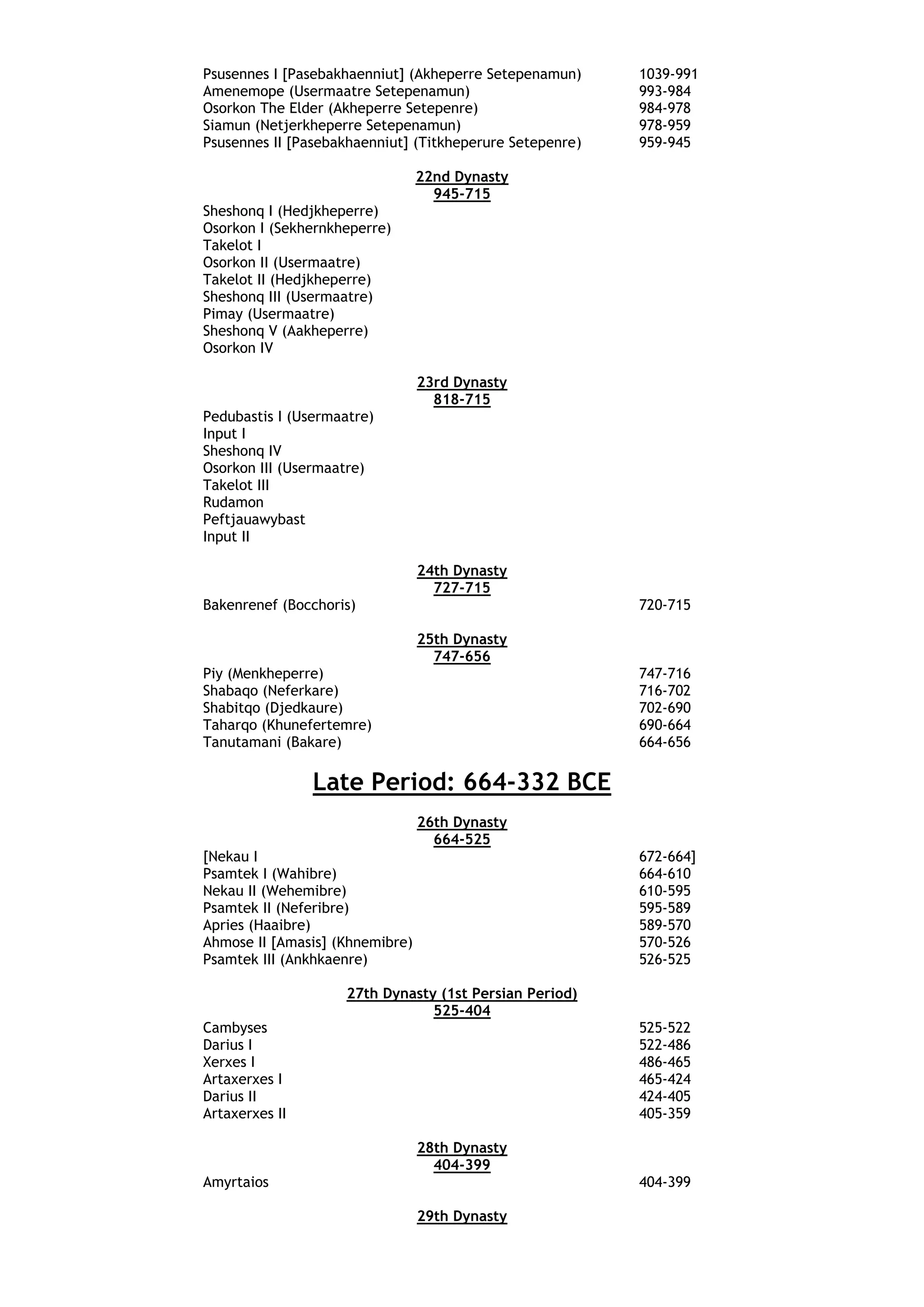 Psusennes I [Pasebakhaenniut] (Akheperre Setepenamun) 1039-991
Amenemope (Usermaatre Setepenamun) 993-984
Osorkon The Elder (Akheperre Setepenre) 984-978
Siamun (Netjerkheperre Setepenamun) 978-959
Psusennes II [Pasebakhaenniut] (Titkheperure Setepenre) 959-945

22nd Dynasty
945-715

Sheshonq I (Hedjkheperre)
Osorkon I (Sekhernkheperre)
Takelot I
Osorkon II (Usermaatre)
Takelot II (Hedjkheperre)
Sheshonq III (Usermaatre)
Pimay (Usermaatre)
Sheshonq V (Aakheperre)
Osorkon IV

23rd Dynasty
818-715

Pedubastis I (Usermaatre)
Input I
Sheshonq IV
Osorkon III (Usermaatre)
Takelot III
Rudamon
Peftjauawybast
Input II

24th Dynasty
727-715

Bakenrenef (Bocchoris) 720-715

25th Dynasty
747-656

Piy (Menkheperre) 747-716
Shabaqo (Neferkare) 716-702
Shabitqo (Djedkaure) 702-690
Taharqo (Khunefertemre) 690-664
Tanutamani (Bakare) 664-656

Late Period: 664-332 BCE

26th Dynasty
664-525

[Nekau I 672-664]
Psamtek I (Wahibre) 664-610
Nekau II (Wehemibre) 610-595
Psamtek II (Neferibre) 595-589
Apries (Haaibre) 589-570
Ahmose II [Amasis] (Khnemibre) 570-526
Psamtek III (Ankhkaenre) 526-525

27th Dynasty (1st Persian Period)
525-404

Cambyses 525-522
Darius I 522-486
Xerxes I 486-465
Artaxerxes I 465-424
Darius II 424-405
Artaxerxes II 405-359

28th Dynasty
404-399

Amyrtaios 404-399

29th Dynasty